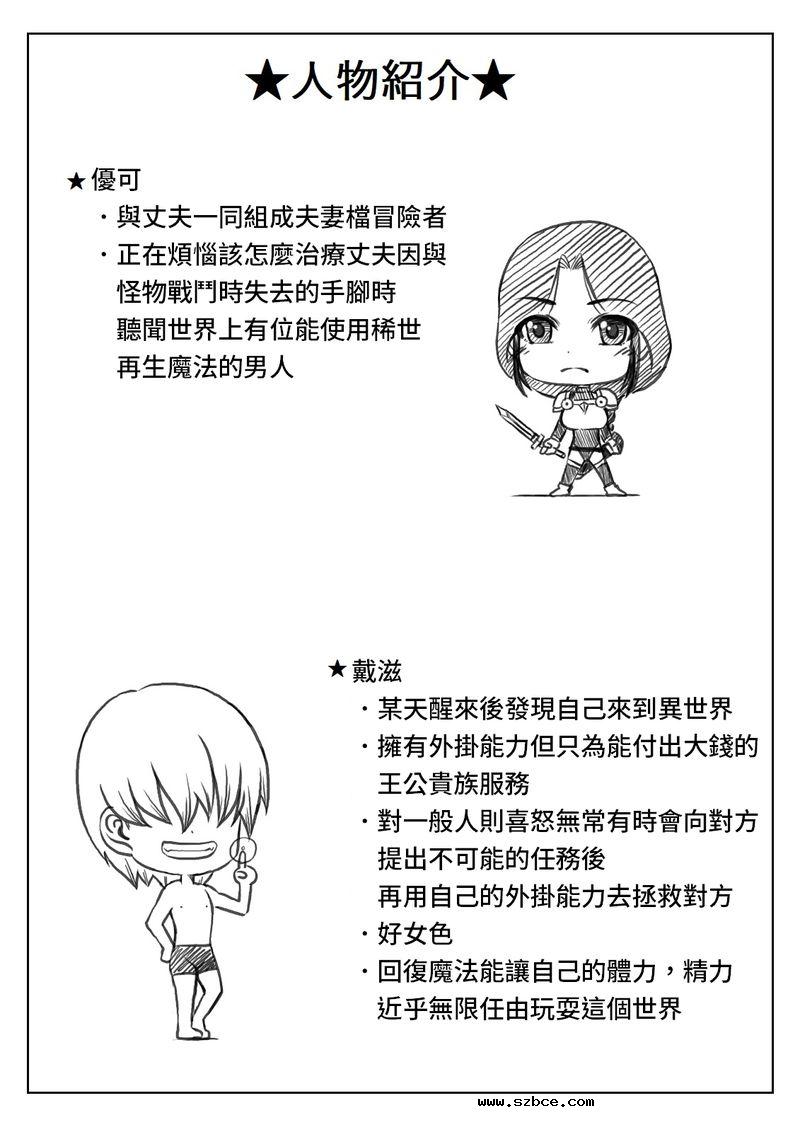 ★人物紹介★

★優可
・與丈夫一同組成夫妻檔冒險者
・正在煩惱該怎麼治療丈夫因與怪物戰鬥時失去的手腳時聽聞世界上有位能使用稀世再生魔法的男人

★戴滋
・某天醒來後發現自己來到異世界
・擁有外掛能力但只為能付出大錢的王公貴族服務
・對一般人則喜怒無常有時會向對方提出不可能的任務後再用自己的外掛能力去拯救對方
・好女色
・回復魔法能讓自己的體力，精力近乎無限任由玩耍這個世界

www.szbce.com